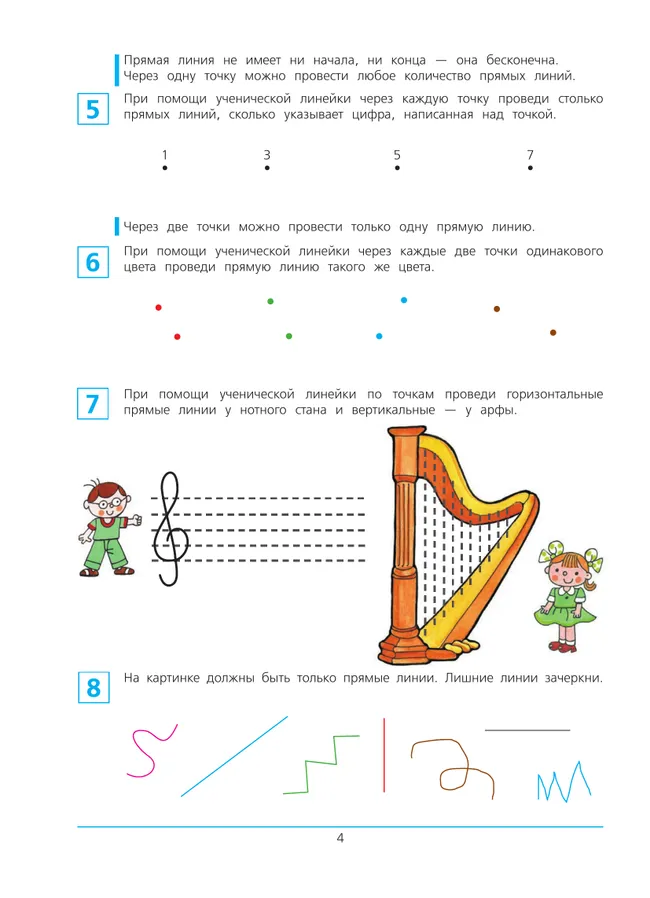 Прямая линия не имеет ни начала, ни конца — она бесконечна. Через одну точку можно провести любое количество прямых линий.

5

При помощи ученической линейки через каждую точку проведи столько прямых линий, сколько указывает цифра, написанная над точкой.

1 3 5 7

Через две точки можно провести только одну прямую линию.

6

При помощи ученической линейки через каждые две точки одинакового цвета проведи прямую линию такого же цвета.

7

При помощи ученической линейки по точкам проведи горизонтальные прямые линии у нотного стана и вертикальные — у арфы.

8

На картинке должны быть только прямые линии. Лишние линии зачеркни.

4